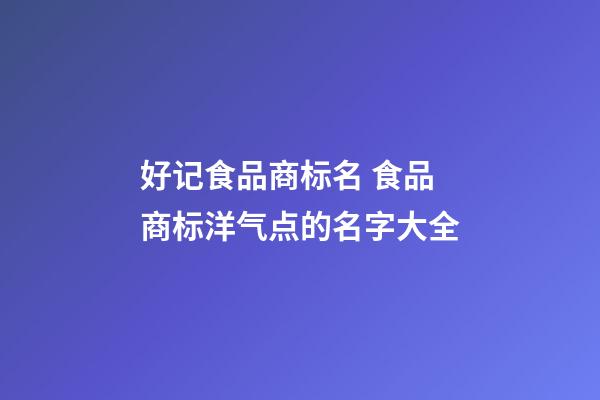 好记食品商标名 食品商标洋气点的名字大全